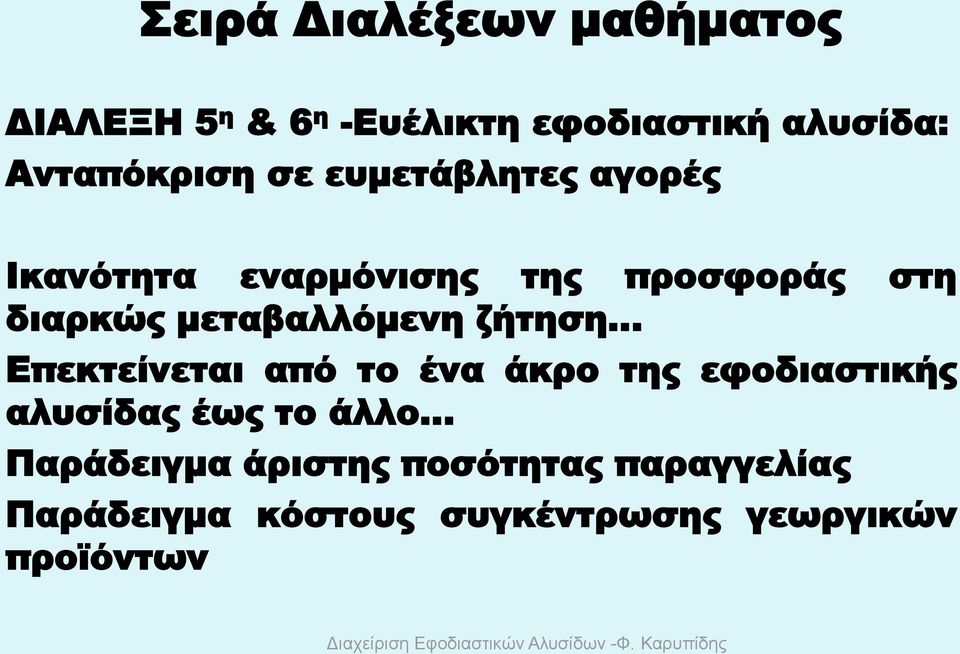 Σειρά Διαλέξεων μαθήματος

ΔΙΑΛΕΞΗ 5η & 6η -Ευέλικτη εφοδιαστική αλυσίδα: Ανταπόκριση σε ευμετάβλητες αγορές

Ικανότητα εναρμόνισης της προσφοράς στη διαρκώς μεταβαλλόμενη ζήτηση...

Επεκτείνεται από το ένα άκρο της εφοδιαστικής αλυσίδας έως το άλλο...

Παράδειγμα άριστης ποσότητας παραγγελίας

Παράδειγμα κόστους συγκέντρωσης γεωργικών προϊόντων

Διαχείριση Εφοδιαστικών Αλυσίδων -Φ. Καρυπίδης